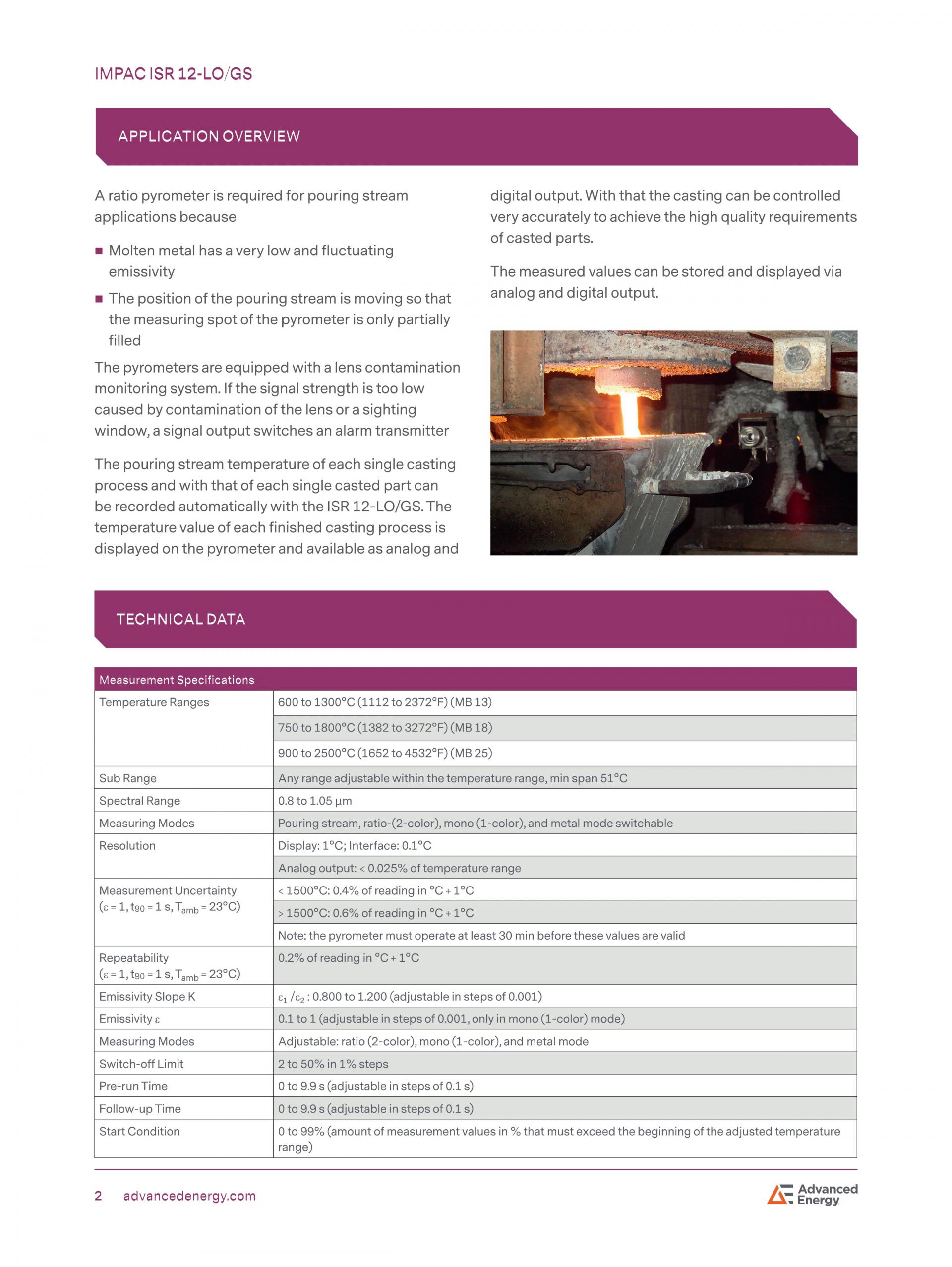 IMPAC ISR 12-LO/GS

APPLICATION OVERVIEW

A ratio pyrometer is required for pouring stream applications because

■ Molten metal has a very low and fluctuating emissivity

■ The position of the pouring stream is moving so that the measuring spot of the pyrometer is only partially filled

The pyrometers are equipped with a lens contamination monitoring system. If the signal strength is too low caused by contamination of the lens or a sighting window, a signal output switches an alarm transmitter

The pouring stream temperature of each single casting process and with that of each single casted part can be recorded automatically with the ISR 12-LO/GS. The temperature value of each finished casting process is displayed on the pyrometer and available as analog and digital output. With that the casting can be controlled very accurately to achieve the high quality requirements of casted parts.

The measured values can be stored and displayed via analog and digital output.

TECHNICAL DATA

| Measurement Specifications | |
|---|---|
| Temperature Ranges | 600 to 1300°C (1112 to 2372°F) (MB 13) |
| | 750 to 1800°C (1382 to 3272°F) (MB 18) |
| | 900 to 2500°C (1652 to 4532°F) (MB 25) |
| Sub Range | Any range adjustable within the temperature range, min span 51°C |
| Spectral Range | 0.8 to 1.05 µm |
| Measuring Modes | Pouring stream, ratio-(2-color), mono (1-color), and metal mode switchable |
| Resolution | Display: 1°C; Interface: 0.1°C |
| | Analog output: < 0.025% of temperature range |
| Measurement Uncertainty ($\varepsilon = 1$, $t_{90} = 1$ s, $T_{amb} = 23°C$) | < 1500°C: 0.4% of reading in °C + 1°C |
| | > 1500°C: 0.6% of reading in °C + 1°C |
| | Note: the pyrometer must operate at least 30 min before these values are valid |
| Repeatability ($\varepsilon = 1$, $t_{90} = 1$ s, $T_{amb} = 23°C$) | 0.2% of reading in °C + 1°C |
| Emissivity Slope K | $\varepsilon_1 / \varepsilon_2$ : 0.800 to 1.200 (adjustable in steps of 0.001) |
| Emissivity $\varepsilon$ | 0.1 to 1 (adjustable in steps of 0.001, only in mono (1-color) mode) |
| Measuring Modes | Adjustable: ratio (2-color), mono (1-color), and metal mode |
| Switch-off Limit | 2 to 50% in 1% steps |
| Pre-run Time | 0 to 9.9 s (adjustable in steps of 0.1 s) |
| Follow-up Time | 0 to 9.9 s (adjustable in steps of 0.1 s) |
| Start Condition | 0 to 99% (amount of measurement values in % that must exceed the beginning of the adjusted temperature range) |

2 advancedenergy.com

Advanced Energy